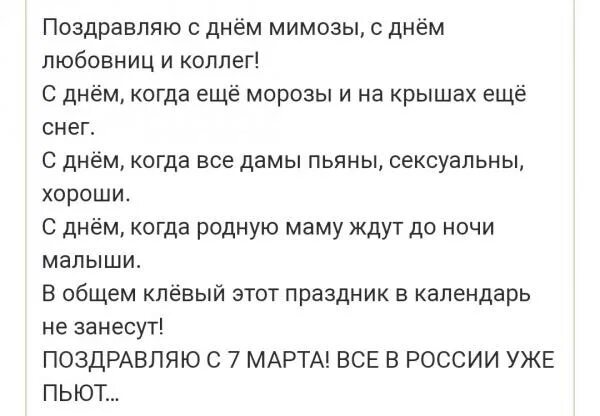 Поздравляю с днём мимозы, с днём любовниц и коллег!
С днём, когда ещё морозы и на крышах ещё снег.
С днём, когда все дамы пьяны, сексуальны, хороши.
С днём, когда родную маму ждут до ночи малыши.
В общем клёвый этот праздник в календарь не занесут!
ПОЗДРАВЛЯЮ С 7 МАРТА! ВСЕ В РОССИИ УЖЕ ПЬЮТ...